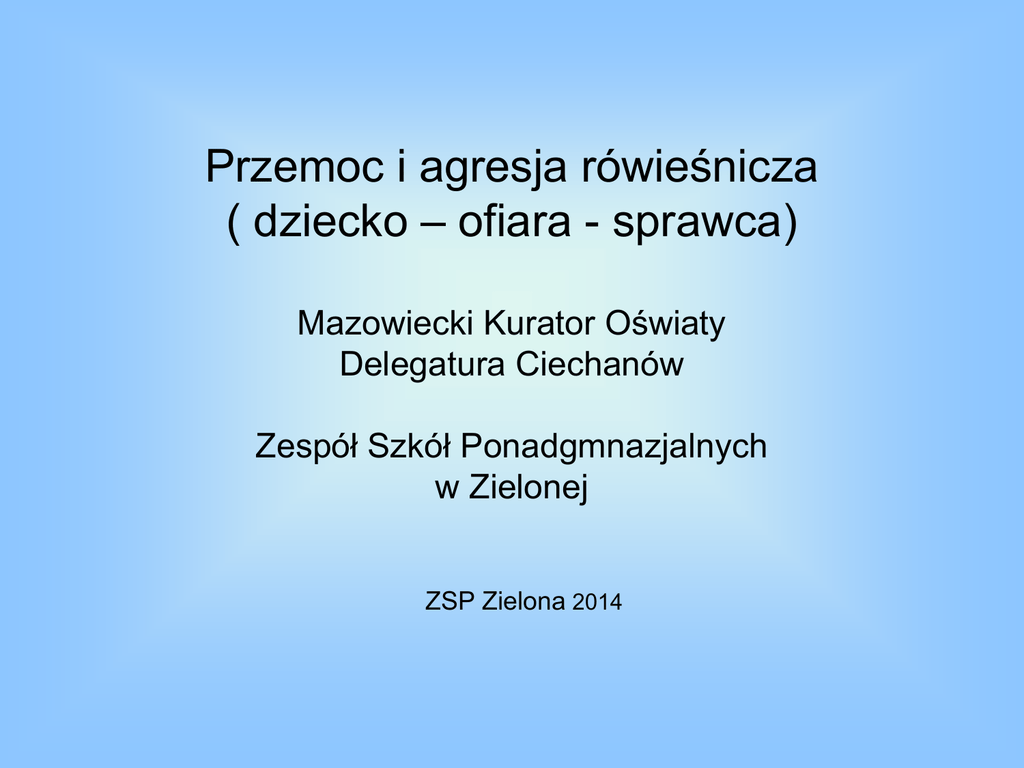 Przemoc i agresja rówieśnicza
( dziecko – ofiara - sprawca)

Mazowiecki Kurator Oświaty
Delegatura Ciechanów

Zespół Szkół Ponadgmnazjalnych
w Zielonej

ZSP Zielona 2014